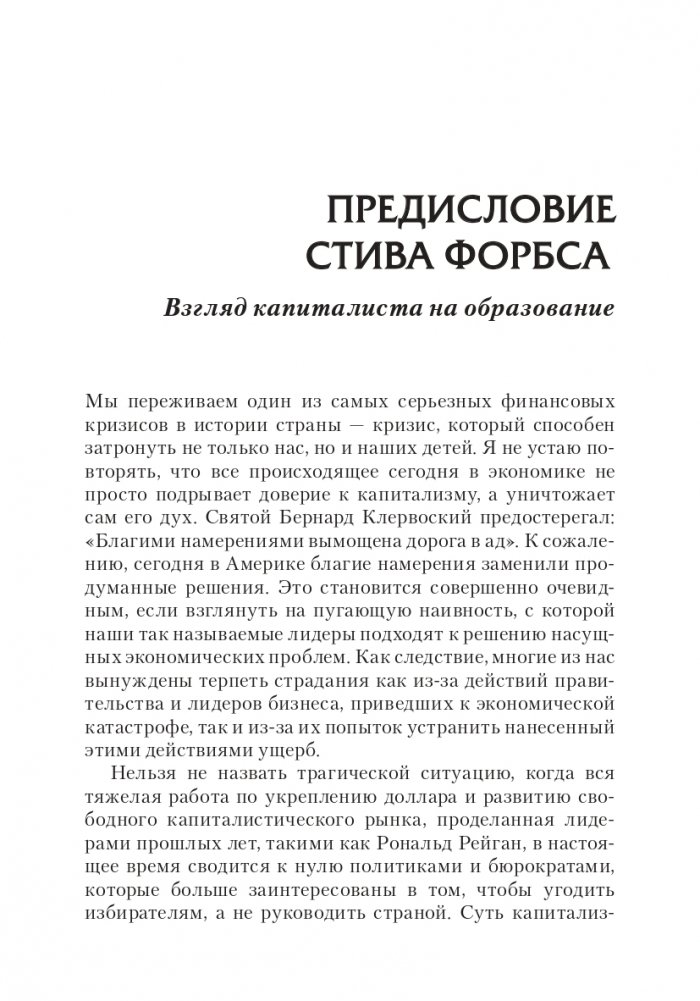 ПРЕДИСЛОВИЕ
СТИВА ФОРБСА

Взгляд капиталиста на образование

Мы переживаем один из самых серьезных финансовых кризисов в истории страны — кризис, который способен затронуть не только нас, но и наших детей. Я не устаю повторять, что все происходящее сегодня в экономике не просто подрывает доверие к капитализму, а уничтожает сам его дух. Святой Бернард Клервоский предостерегал: «Благими намерениями вымощена дорога в ад». К сожалению, сегодня в Америке благие намерения заменили продуманные решения. Это становится совершенно очевидным, если взглянуть на пугающую наивность, с которой наши так называемые лидеры подходят к решению насущных экономических проблем. Как следствие, многие из нас вынуждены терпеть страдания как из-за действий правительства и лидеров бизнеса, приведших к экономической катастрофе, так и из-за их попыток устранить нанесенный этими действиями ущерб.

Нельзя не назвать трагической ситуацию, когда вся тяжелая работа по укреплению доллара и развитию свободного капиталистического рынка, проделанная лидерами прошлых лет, такими как Рональд Рейган, в настоящее время сводится к нулю политиками и бюрократами, которые больше заинтересованы в том, чтобы угодить избирателям, а не руководить страной. Суть капитализ-